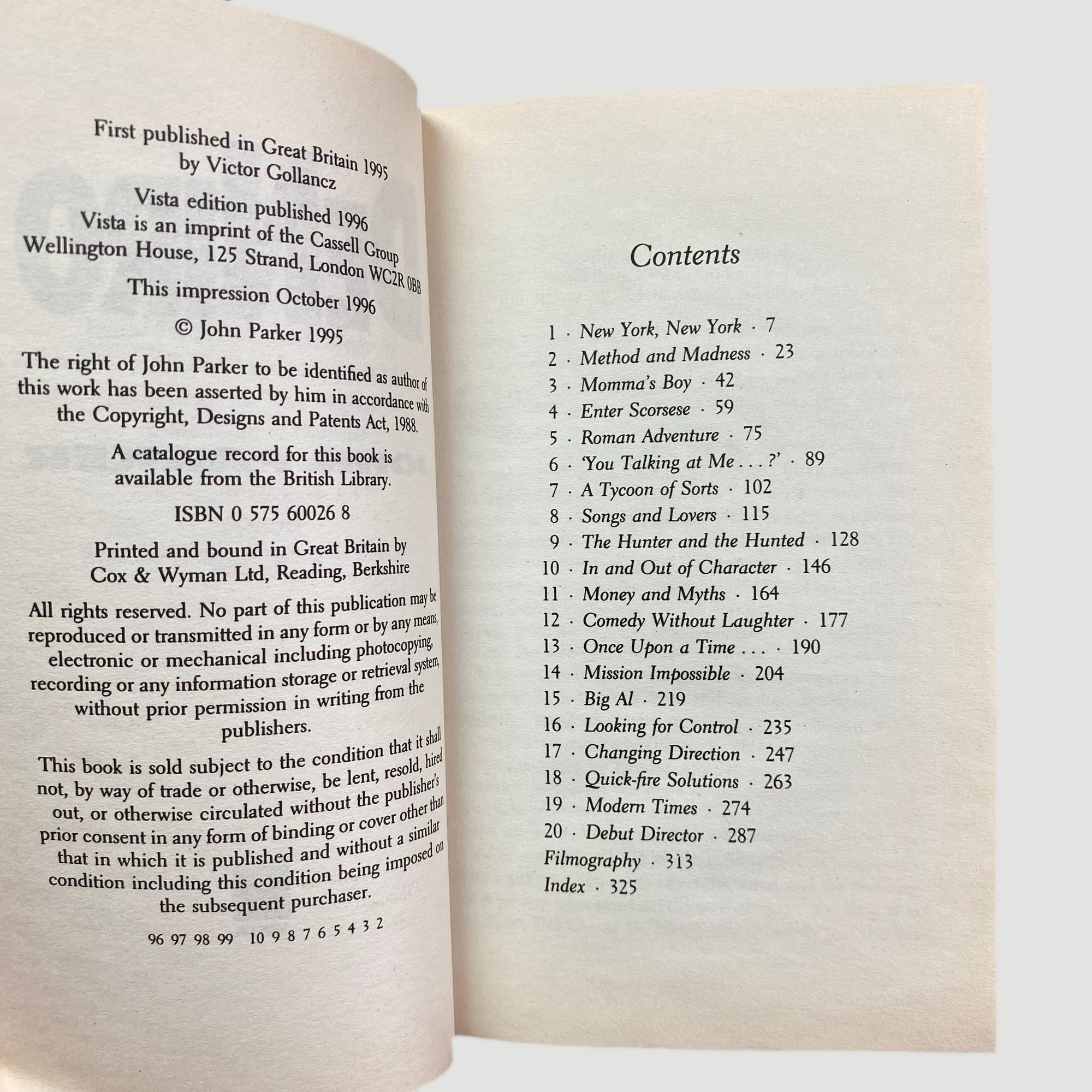 First published in Great Britain 1995
by Victor Gollancz

Vista edition published 1996
Vista is an imprint of the Cassell Group
Wellington House, 125 Strand, London WC2R 0BB

This impression October 1996

© John Parker 1995

The right of John Parker to be identified as author of this work has been asserted by him in accordance with the Copyright, Designs and Patents Act, 1988.

A catalogue record for this book is available from the British Library.

ISBN 0 575 60026 8

Printed and bound in Great Britain by
Cox & Wyman Ltd, Reading, Berkshire

All rights reserved. No part of this publication may be reproduced or transmitted in any form or by any means, electronic or mechanical including photocopying, recording or any information storage or retrieval system, without prior permission in writing from the publishers.

This book is sold subject to the condition that it shall not, by way of trade or otherwise, be lent, resold, hired out, or otherwise circulated without the publisher's prior consent in any form of binding or cover other than that in which it is published and without a similar condition including this condition being imposed on the subsequent purchaser.

96 97 98 99 10 9 8 7 6 5 4 3 2

Contents

1 · New York, New York · 7
2 · Method and Madness · 23
3 · Momma's Boy · 42
4 · Enter Scorsese · 59
5 · Roman Adventure · 75
6 · 'You Talking at Me . . . ?' · 89
7 · A Tycoon of Sorts · 102
8 · Songs and Lovers · 115
9 · The Hunter and the Hunted · 128
10 · In and Out of Character · 146
11 · Money and Myths · 164
12 · Comedy Without Laughter · 177
13 · Once Upon a Time . . . · 190
14 · Mission Impossible · 204
15 · Big Al · 219
16 · Looking for Control · 235
17 · Changing Direction · 247
18 · Quick-fire Solutions · 263
19 · Modern Times · 274
20 · Debut Director · 287
Filmography · 313
Index · 325